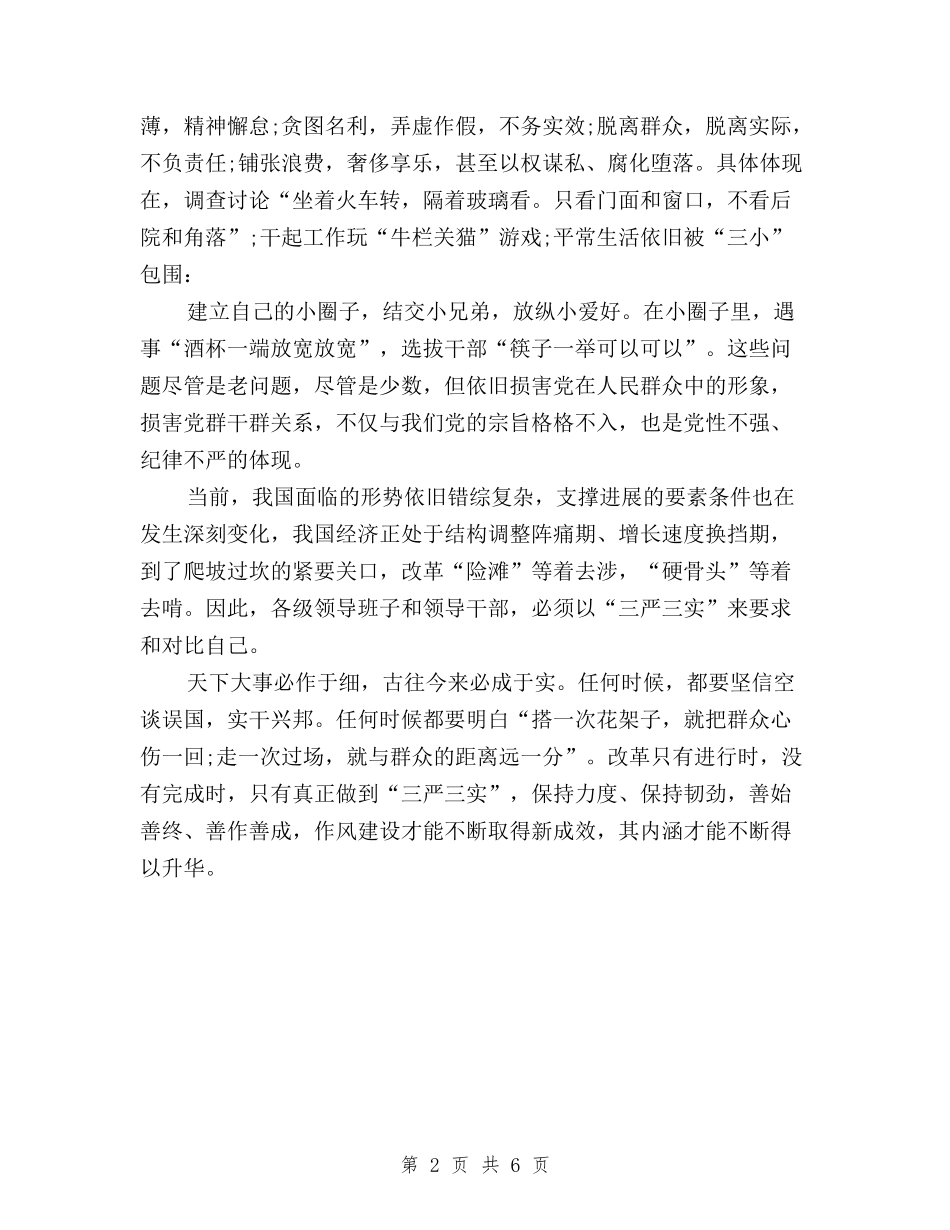 薄，精神懈怠;贪图名利，弄虚作假，不务实效;脱离群众，脱离实际，不负责任;铺张浪费，奢侈享乐，甚至以权谋私、腐化堕落。具体体现在，调查讨论“坐着火车转，隔着玻璃看。只看门面和窗口，不看后院和角落”;干起工作玩“牛栏关猫”游戏;平常生活依旧被“三小”包围：

建立自己的小圈子，结交小兄弟，放纵小爱好。在小圈子里，遇事“酒杯一端放宽放宽”，选拔干部“筷子一举可以可以”。这些问题尽管是老问题，尽管是少数，但依旧损害党在人民群众中的形象，损害党群干群关系，不仅与我们党的宗旨格格不入，也是党性不强、纪律不严的体现。

当前，我国面临的形势依旧错综复杂，支撑进展的要素条件也在发生深刻变化，我国经济正处于结构调整阵痛期、增长速度换挡期，到了爬坡过坎的紧要关口，改革“险滩”等着去涉，“硬骨头”等着去啃。因此，各级领导班子和领导干部，必须以“三严三实”来要求和对比自己。

天下大事必作于细，古往今来必成于实。任何时候，都要坚信空谈误国，实干兴邦。任何时候都要明白“搭一次花架子，就把群众心伤一回;走一次过场，就与群众的距离远一分”。改革只有进行时，没有完成时，只有真正做到“三严三实”，保持力度、保持韧劲，善始善终、善作善成，作风建设才能不断取得新成效，其内涵才能不断得以升华。

第 2 页 共 6 页